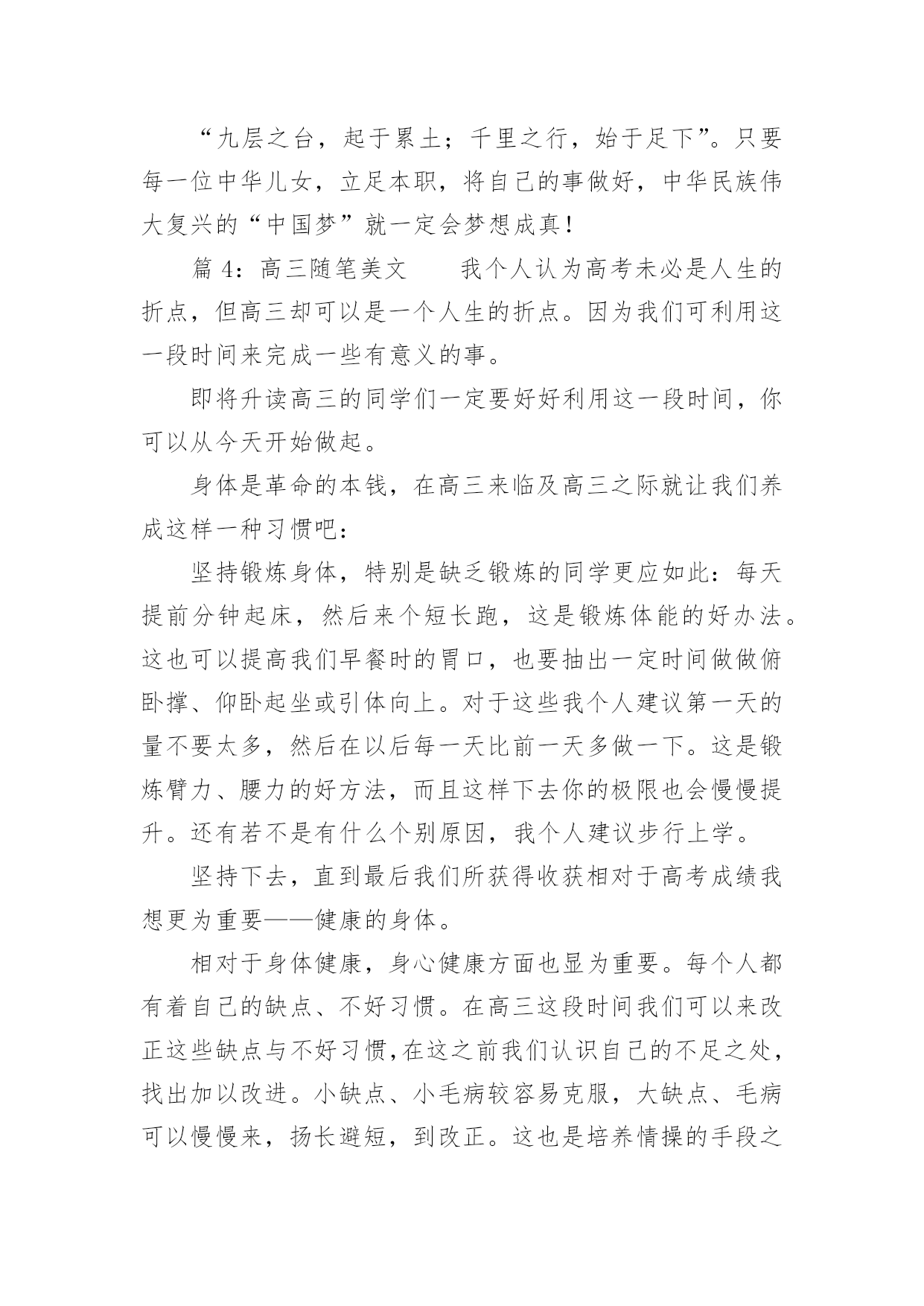 “九层之台，起于累土；千里之行，始于足下”。只要每一位中华儿女，立足本职，将自己的事做好，中华民族伟大复兴的“中国梦”就一定会梦想成真！

篇 4：高三随笔美文　　我个人认为高考未必是人生的折点，但高三却可以是一个人生的折点。因为我们可利用这一段时间来完成一些有意义的事。

即将升读高三的同学们一定要好好利用这一段时间，你可以从今天开始做起。

身体是革命的本钱，在高三来临及高三之际就让我们养成这样一种习惯吧：

坚持锻炼身体，特别是缺乏锻炼的同学更应如此：每天提前分钟起床，然后来个短长跑，这是锻炼体能的好办法。这也可以提高我们早餐时的胃口，也要抽出一定时间做做俯卧撑、仰卧起坐或引体向上。对于这些我个人建议第一天的量不要太多，然后在以后每一天比前一天多做一下。这是锻炼臂力、腰力的好方法，而且这样下去你的极限也会慢慢提升。还有若不是有什么个别原因，我个人建议步行上学。

坚持下去，直到最后我们所获得收获相对于高考成绩我想更为重要——健康的身体。

相对于身体健康，身心健康方面也显为重要。每个人都有着自己的缺点、不好习惯。在高三这段时间我们可以来改正这些缺点与不好习惯,在这之前我们认识自己的不足之处，找出加以改进。小缺点、小毛病较容易克服，大缺点、毛病可以慢慢来，扬长避短，到改正。这也是培养情操的手段之